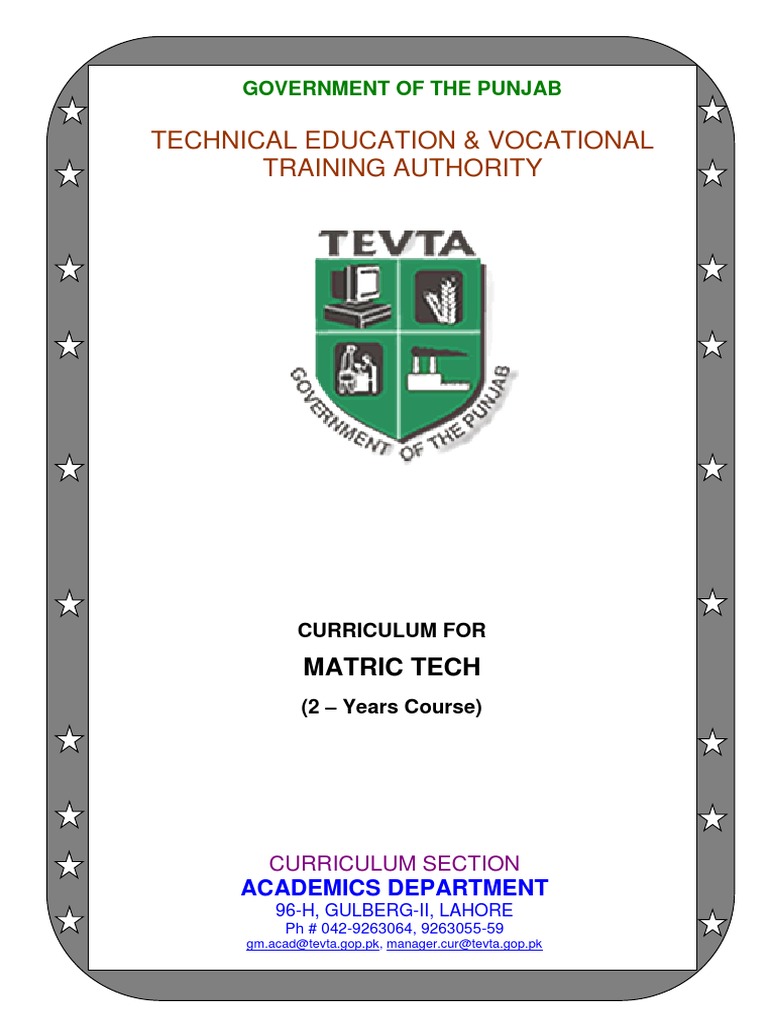 GOVERNMENT OF THE PUNJAB

TECHNICAL EDUCATION & VOCATIONAL TRAINING AUTHORITY

TEVTA

GOVERNMENT OF THE PUNJAB

CURRICULUM FOR

MATRIC TECH

(2 – Years Course)

CURRICULUM SECTION

ACADEMICS DEPARTMENT

96-H, GULBERG-II, LAHORE

Ph # 042-9263064, 9263055-59

gm.acad@tevta.gop.pk, manager.cur@tevta.gop.pk